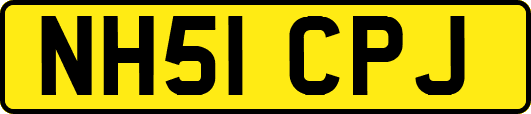 NH51 CPJ